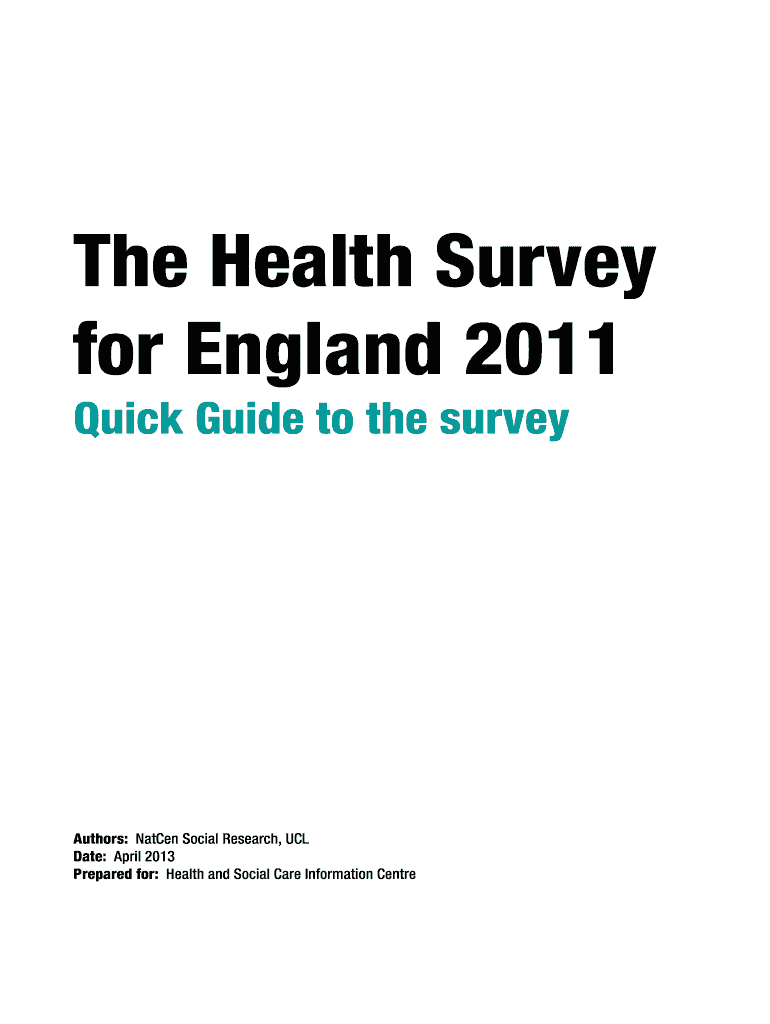 The Health Survey for England 2011

Quick Guide to the survey

Authors: NatCen Social Research, UCL
Date: April 2013
Prepared for: Health and Social Care Information Centre